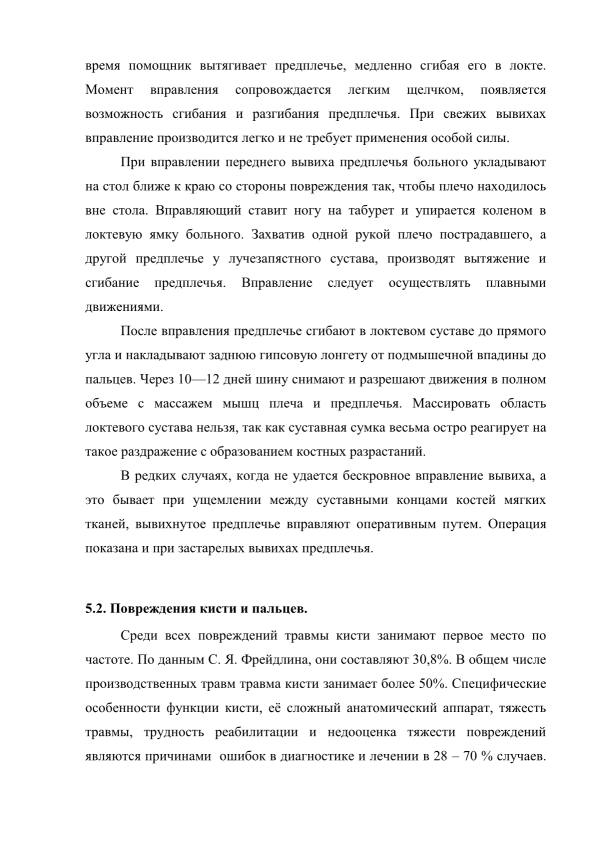 время помощник вытягивает предплечье, медленно сгибая его в локте. Момент вправления сопровождается легким щелчком, появляется возможность сгибания и разгибания предплечья. При свежих вывихах вправление производится легко и не требует применения особой силы.

При вправлении переднего вывиха предплечья больного укладывают на стол ближе к краю со стороны повреждения так, чтобы плечо находилось вне стола. Вправляющий ставит ногу на табурет и упирается коленом в локтевую ямку больного. Захватив одной рукой плечо пострадавшего, а другой предплечье у лучезапястного сустава, производят вытяжение и сгибание предплечья. Вправление следует осуществлять плавными движениями.

После вправления предплечье сгибают в локтевом суставе до прямого угла и накладывают заднюю гипсовую лонгету от подмышечной впадины до пальцев. Через 10—12 дней шину снимают и разрешают движения в полном объеме с массажем мышц плеча и предплечья. Массировать область локтевого сустава нельзя, так как суставная сумка весьма остро реагирует на такое раздражение с образованием костных разрастаний.

В редких случаях, когда не удается бескровное вправление вывиха, а это бывает при ущемлении между суставными концами костей мягких тканей, вывихнутое предплечье вправляют оперативным путем. Операция показана и при застарелых вывихах предплечья.

5.2. Повреждения кисти и пальцев.

Среди всех повреждений травмы кисти занимают первое место по частоте. По данным С. Я. Фрейдлина, они составляют 30,8%. В общем числе производственных травм травма кисти занимает более 50%. Специфические особенности функции кисти, её сложный анатомический аппарат, тяжесть травмы, трудность реабилитации и недооценка тяжести повреждений являются причинами ошибок в диагностике и лечении в 28 – 70 % случаев.